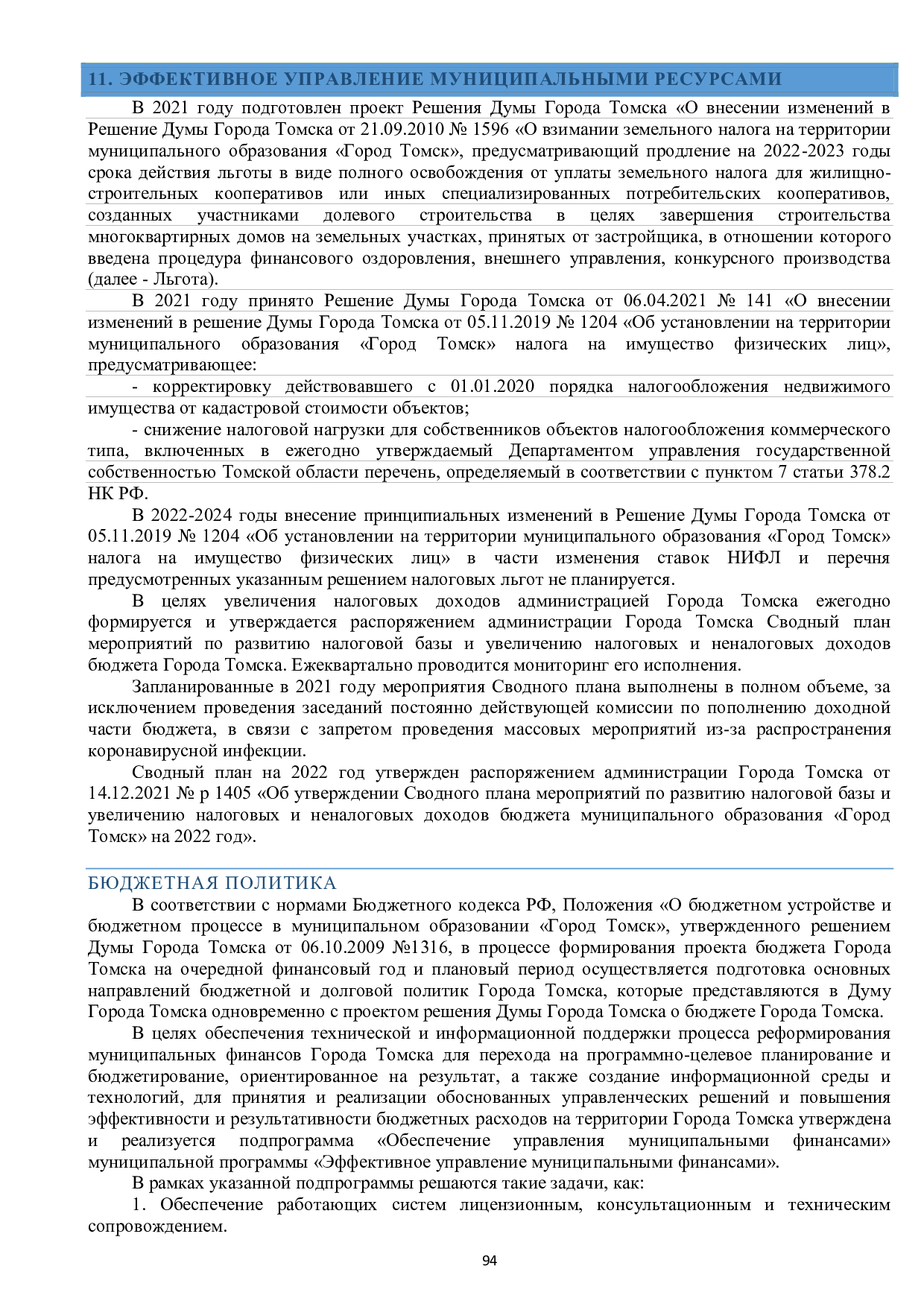 11. ЭФФЕКТИВНОЕ УПРАВЛЕНИЕ МУНИЦИПАЛЬНЫМИ РЕСУРСАМИ

В 2021 году подготовлен проект Решения Думы Города Томска «О внесении изменений в Решение Думы Города Томска от 21.09.2010 № 1596 «О взимании земельного налога на территории муниципального образования «Город Томск», предусматривающий продление на 2022-2023 годы срока действия льготы в виде полного освобождения от уплаты земельного налога для жилищно-строительных кооперативов или иных специализированных потребительских кооперативов, созданных участниками долевого строительства в целях завершения строительства многоквартирных домов на земельных участках, принятых от застройщика, в отношении которого введена процедура финансового оздоровления, внешнего управления, конкурсного производства (далее - Льгота).

В 2021 году принято Решение Думы Города Томска от 06.04.2021 № 141 «О внесении изменений в решение Думы Города Томска от 05.11.2019 № 1204 «Об установлении на территории муниципального образования «Город Томск» налога на имущество физических лиц», предусматривающее:

- корректировку действовавшего с 01.01.2020 порядка налогообложения недвижимого имущества от кадастровой стоимости объектов;

- снижение налоговой нагрузки для собственников объектов налогообложения коммерческого типа, включенных в ежегодно утверждаемый Департаментом управления государственной собственностью Томской области перечень, определяемый в соответствии с пунктом 7 статьи 378.2 НК РФ.

В 2022-2024 годы внесение принципиальных изменений в Решение Думы Города Томска от 05.11.2019 № 1204 «Об установлении на территории муниципального образования «Город Томск» налога на имущество физических лиц» в части изменения ставок НИФЛ и перечня предусмотренных указанным решением налоговых льгот не планируется.

В целях увеличения налоговых доходов администрацией Города Томска ежегодно формируется и утверждается распоряжением администрации Города Томска Сводный план мероприятий по развитию налоговой базы и увеличению налоговых и неналоговых доходов бюджета Города Томска. Ежеквартально проводится мониторинг его исполнения.

Запланированные в 2021 году мероприятия Сводного плана выполнены в полном объеме, за исключением проведения заседаний постоянно действующей комиссии по пополнению доходной части бюджета, в связи с запретом проведения массовых мероприятий из-за распространения коронавирусной инфекции.

Сводный план на 2022 год утвержден распоряжением администрации Города Томска от 14.12.2021 № р 1405 «Об утверждении Сводного плана мероприятий по развитию налоговой базы и увеличению налоговых и неналоговых доходов бюджета муниципального образования «Город Томск» на 2022 год».

БЮДЖЕТНАЯ ПОЛИТИКА

В соответствии с нормами Бюджетного кодекса РФ, Положения «О бюджетном устройстве и бюджетном процессе в муниципальном образовании «Город Томск», утвержденного решением Думы Города Томска от 06.10.2009 №1316, в процессе формирования проекта бюджета Города Томска на очередной финансовый год и плановый период осуществляется подготовка основных направлений бюджетной и долговой политик Города Томска, которые представляются в Думу Города Томска одновременно с проектом решения Думы Города Томска о бюджете Города Томска.

В целях обеспечения технической и информационной поддержки процесса реформирования муниципальных финансов Города Томска для перехода на программно-целевое планирование и бюджетирование, ориентированное на результат, а также создание информационной среды и технологий, для принятия и реализации обоснованных управленческих решений и повышения эффективности и результативности бюджетных расходов на территории Города Томска утверждена и реализуется подпрограмма «Обеспечение управления муниципальными финансами» муниципальной программы «Эффективное управление муниципальными финансами».

В рамках указанной подпрограммы решаются такие задачи, как:

1. Обеспечение работающих систем лицензионным, консультационным и техническим сопровождением.

94